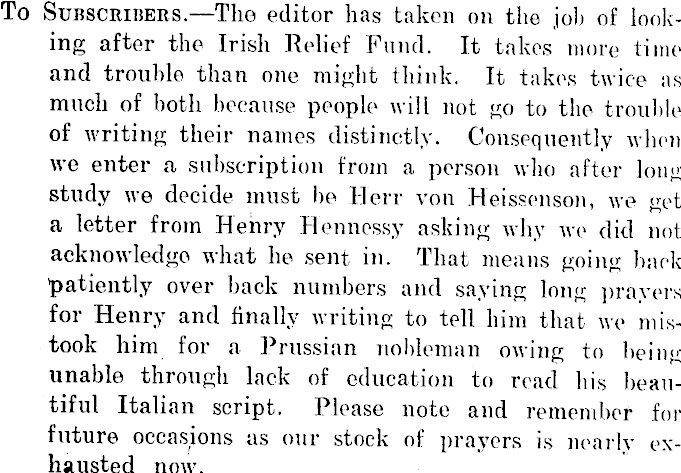 To Subscribers.—The editor has taken on the job of looking after the Irish Relief Fund. It takes more time and trouble than one might think. It takes twice as much of both because people will not go to the trouble of writing their names distinctly. Consequently when we enter a subscription from a person who after long study we decide must be Herr von Heissenson, we get a letter from Henry Hennessy asking why we did not acknowledge what he sent in. That means going back patiently over back numbers and saying long prayers for Henry and finally writing to tell him that we mistook him for a Prussian nobleman owing to being unable through lack of education to read his beautiful Italian script. Please note and remember for future occasions as our stock of prayers is nearly exhausted now.